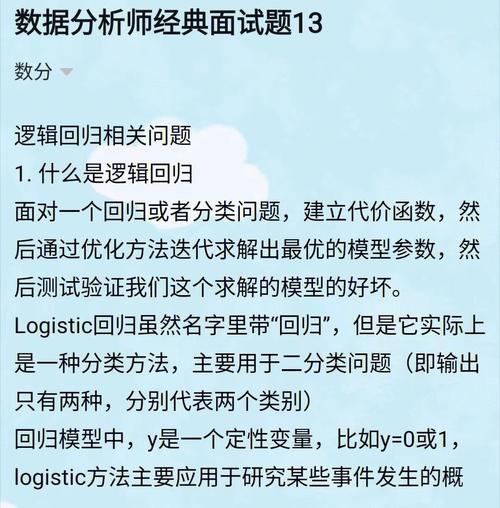 数据分析师经典面试题13

数分

逻辑回归相关问题
1. 什么是逻辑回归
面对一个回归或者分类问题，建立代价函数，然后通过优化方法迭代求解出最优的模型参数，然后测试验证我们这个求解的模型的好坏。
Logistic回归虽然名字里带“回归”，但是它实际上是一种分类方法，主要用于二分类问题（即输出只有两种，分别代表两个类别）
回归模型中，y是一个定性变量，比如y=0或1，logistic方法主要应用于研究某些事件发生的概